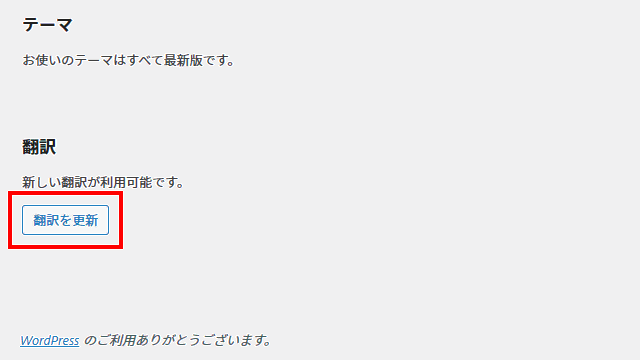 テーマ

お使いのテーマはすべて最新版です。

翻訳

新しい翻訳が利用可能です。

翻訳を更新

WordPress のご利用ありがとうございます。